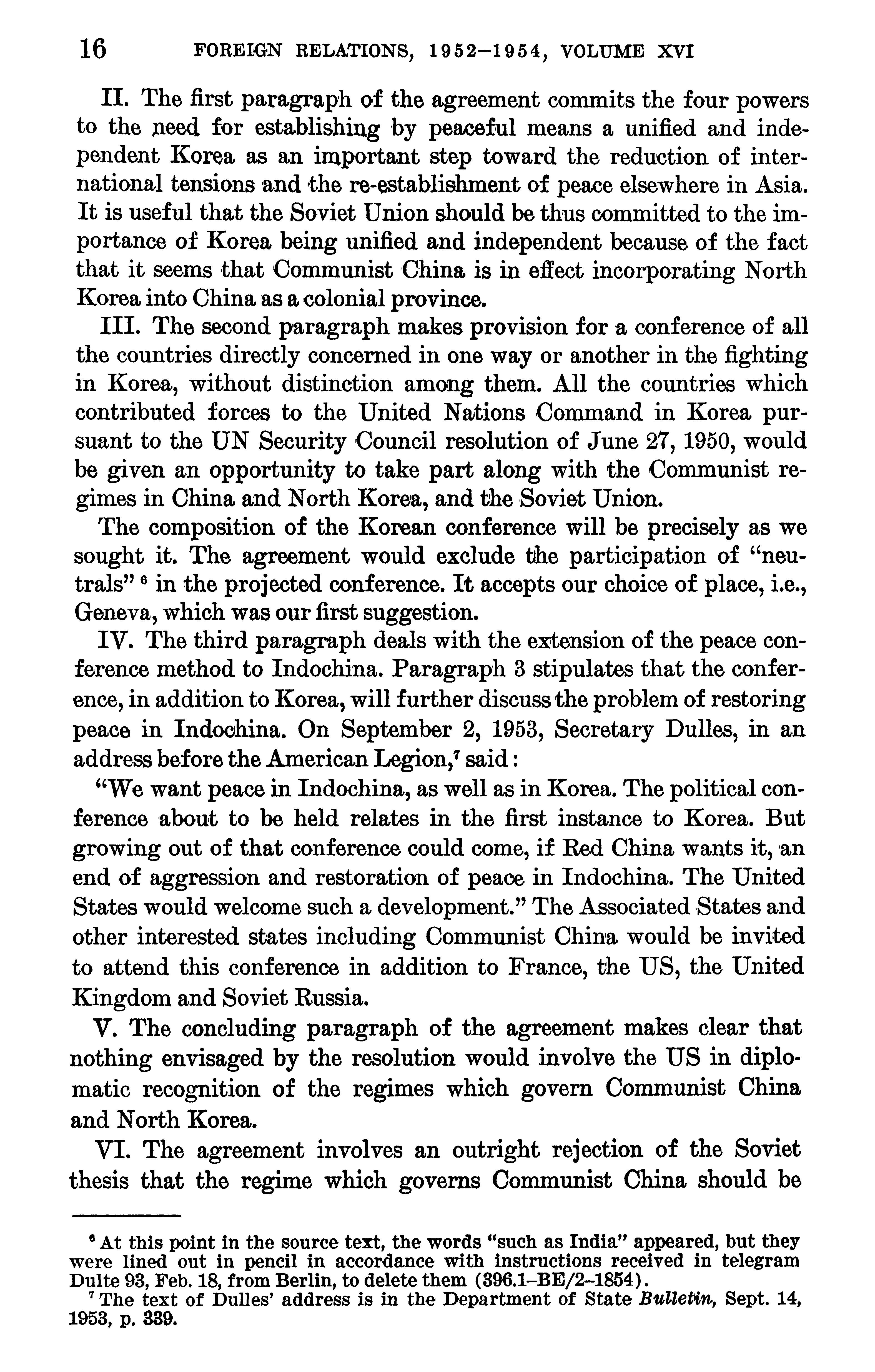 16 FOREIGN RELATIONS, 1952–1954, VOLUME XVI

II. The first paragraph of the agreement commits the four powers to the need for establishing by peaceful means a unified and independent Korea as an important step toward the reduction of international tensions and the re-establishment of peace elsewhere in Asia. It is useful that the Soviet Union should be thus committed to the importance of Korea being unified and independent because of the fact that it seems that Communist China is in effect incorporating North Korea into China as a colonial province.

III. The second paragraph makes provision for a conference of all the countries directly concerned in one way or another in the fighting in Korea, without distinction among them. All the countries which contributed forces to the United Nations Command in Korea pursuant to the UN Security Council resolution of June 27, 1950, would be given an opportunity to take part along with the Communist regimes in China and North Korea, and the Soviet Union.

The composition of the Korean conference will be precisely as we sought it. The agreement would exclude the participation of "neutrals" $^6$ in the projected conference. It accepts our choice of place, i.e., Geneva, which was our first suggestion.

IV. The third paragraph deals with the extension of the peace conference method to Indochina. Paragraph 3 stipulates that the conference, in addition to Korea, will further discuss the problem of restoring peace in Indochina. On September 2, 1953, Secretary Dulles, in an address before the American Legion,$^7$ said:

"We want peace in Indochina, as well as in Korea. The political conference about to be held relates in the first instance to Korea. But growing out of that conference could come, if Red China wants it, an end of aggression and restoration of peace in Indochina. The United States would welcome such a development." The Associated States and other interested states including Communist China would be invited to attend this conference in addition to France, the US, the United Kingdom and Soviet Russia.

V. The concluding paragraph of the agreement makes clear that nothing envisaged by the resolution would involve the US in diplomatic recognition of the regimes which govern Communist China and North Korea.

VI. The agreement involves an outright rejection of the Soviet thesis that the regime which governs Communist China should be

$^6$ At this point in the source text, the words "such as India" appeared, but they were lined out in pencil in accordance with instructions received in telegram Dulte 93, Feb. 18, from Berlin, to delete them (396.1–BE/2–1854).

$^7$ The text of Dulles' address is in the Department of State Bulletin, Sept. 14, 1953, p. 339.